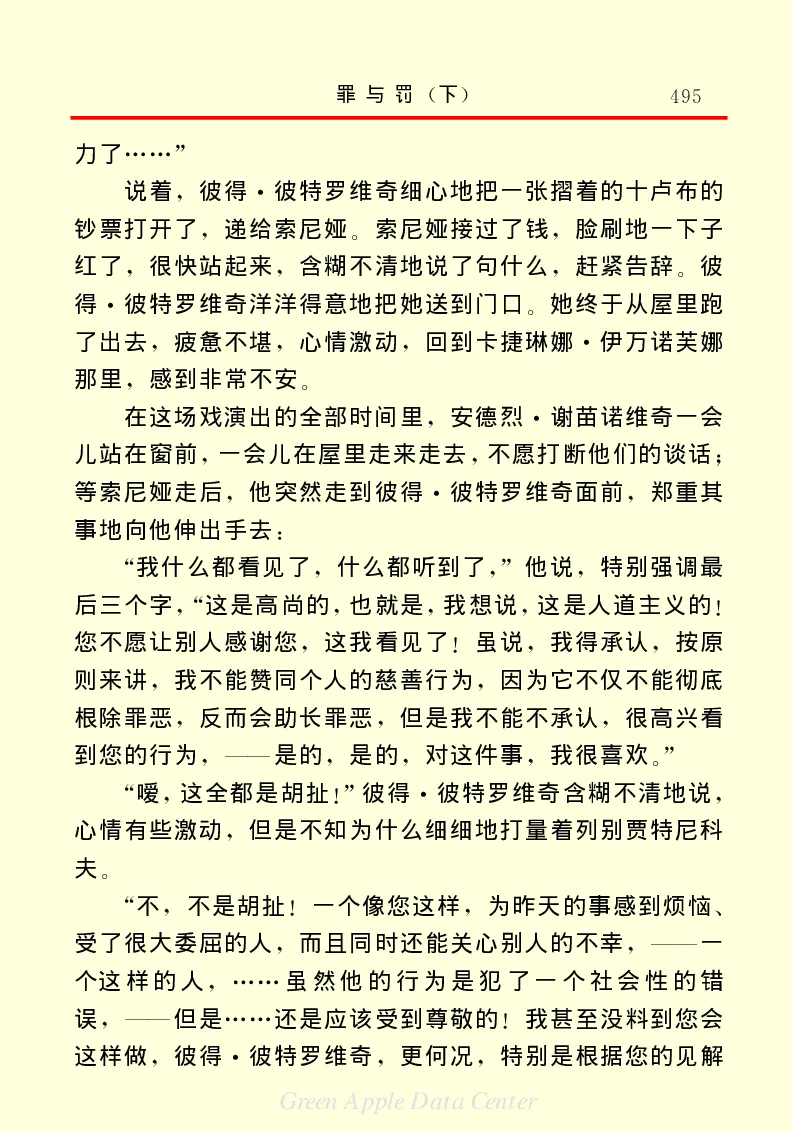 罪与罚（下）　495

力了……”

说着，彼得·彼特罗维奇细心地把一张摺着的十卢布的钞票打开了，递给索尼娅。索尼娅接过了钱，脸刷地一下子红了，很快站起来，含糊不清地说了句什么，赶紧告辞。彼得·彼特罗维奇洋洋得意地把她送到门口。她终于从屋里跑了出去，疲惫不堪，心情激动，回到卡捷琳娜·伊万诺芙娜那里，感到非常不安。

在这场戏演出的全部时间里，安德烈·谢苗诺维奇一会儿站在窗前，一会儿在屋里走来走去，不愿打断他们的谈话；等索尼娅走后，他突然走到彼得·彼特罗维奇面前，郑重其事地向他伸出手去：

“我什么都看见了，什么都听到了，”他说，特别强调最后三个字，“这是高尚的，也就是，我想说，这是人道主义的！您不愿让别人感谢您，这我看见了！虽说，我得承认，按原则来讲，我不能赞同个人的慈善行为，因为它不仅不能彻底根除罪恶，反而会助长罪恶，但是我不能不承认，很高兴看到您的行为，——是的，是的，对这件事，我很喜欢。”

“嗳，这全都是胡扯！”彼得·彼特罗维奇含糊不清地说，心情有些激动，但是不知为什么细细地打量着列别贾特尼科夫。

“不，不是胡扯！一个像您这样，为昨天的事感到烦恼、受了很大委屈的人，而且同时还能关心别人的不幸，——一个这样的人，……虽然他的行为是犯了一个社会性的错误，——但是……还是应该受到尊敬的！我甚至没料到您会这样做，彼得·彼特罗维奇，更何况，特别是根据您的见解

Green Apple Data Center